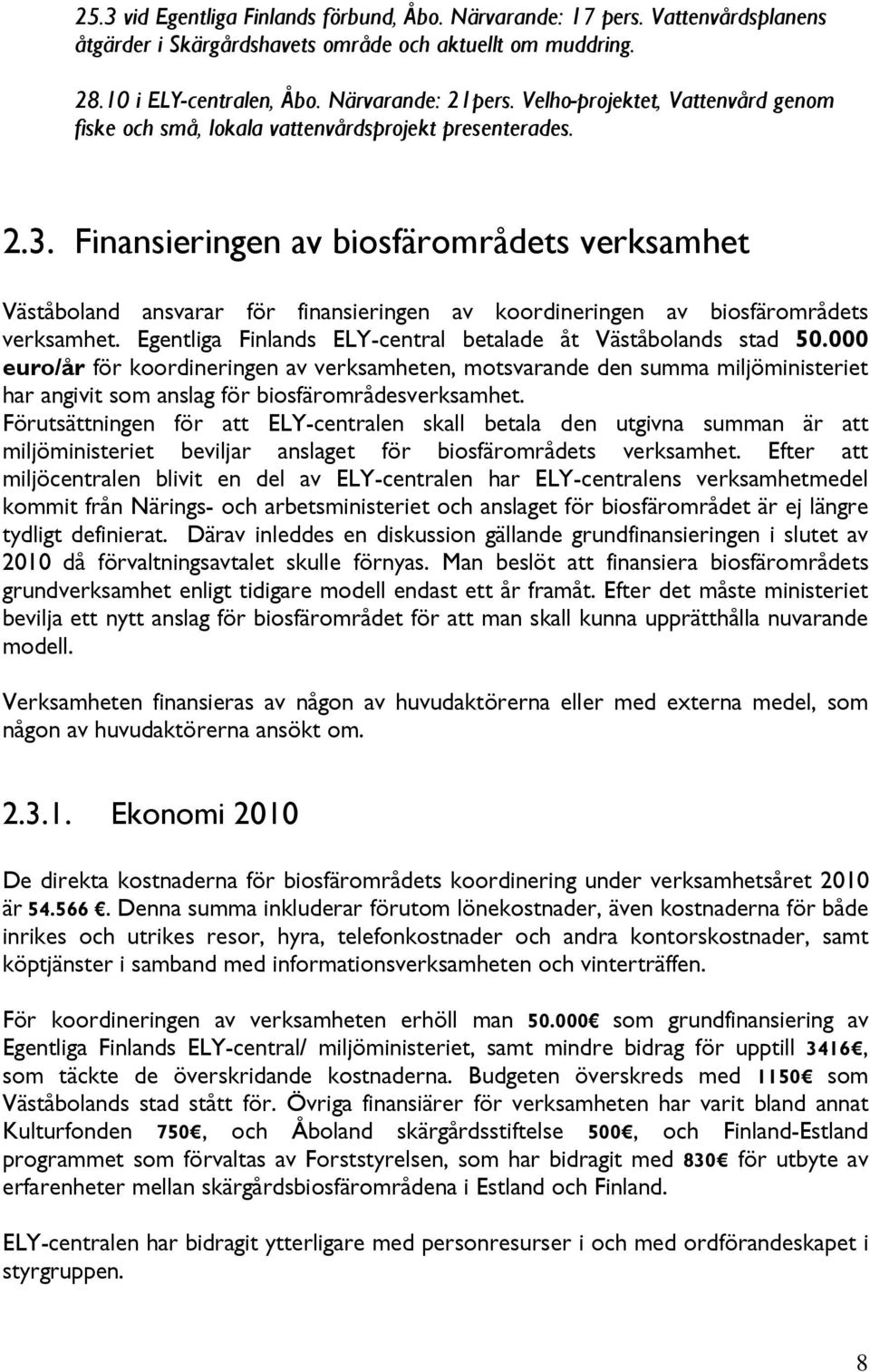 25.3 vid Egentliga Finlands förbund, Åbo. Närvarande: 17 pers. Vattenvårdsplanens åtgärder i Skärgårdshavets område och aktuellt om muddring.

28.10 i ELY-centralen, Åbo. Närvarande: 21pers. Velho-projektet, Vattenvård genom fiske och små, lokala vattenvårdsprojekt presenterades.

2.3. Finansieringen av biosfärområdets verksamhet

Väståboland ansvarar för finansieringen av koordineringen av biosfärområdets verksamhet. Egentliga Finlands ELY-central betalade åt Väståbolands stad 50.000 euro/år för koordineringen av verksamheten, motsvarande den summa miljöministeriet har angivit som anslag för biosfärområdesverksamhet. Förutsättningen för att ELY-centralen skall betala den utgivna summan är att miljöministeriet beviljar anslaget för biosfärområdets verksamhet. Efter att miljöcentralen blivit en del av ELY-centralen har ELY-centralens verksamhetmedel kommit från Närings- och arbetsministeriet och anslaget för biosfärområdet är ej längre tydligt definierat. Därav inleddes en diskussion gällande grundfinansieringen i slutet av 2010 då förvaltningsavtalet skulle förnyas. Man beslöt att finansiera biosfärområdets grundverksamhet enligt tidigare modell endast ett år framåt. Efter det måste ministeriet bevilja ett nytt anslag för biosfärområdet för att man skall kunna upprätthålla nuvarande modell.

Verksamheten finansieras av någon av huvudaktörerna eller med externa medel, som någon av huvudaktörerna ansökt om.

2.3.1. Ekonomi 2010

De direkta kostnaderna för biosfärområdets koordinering under verksamhetsåret 2010 är 54.566 €. Denna summa inkluderar förutom lönekostnader, även kostnaderna för både inrikes och utrikes resor, hyra, telefonkostnader och andra kontorskostnader, samt köptjänster i samband med informationsverksamheten och vinterträffen.

För koordineringen av verksamheten erhöll man 50.000€ som grundfinansiering av Egentliga Finlands ELY-central/ miljöministeriet, samt mindre bidrag för upptill 3416€, som täckte de överskridande kostnaderna. Budgeten överskreds med 1150€ som Väståbolands stad stått för. Övriga finansiärer för verksamheten har varit bland annat Kulturfonden 750€, och Åboland skärgårdsstiftelse 500€, och Finland-Estland programmet som förvaltas av Forststyrelsen, som har bidragit med 830€ för utbyte av erfarenheter mellan skärgårdsbiosfärområdena i Estland och Finland.

ELY-centralen har bidragit ytterligare med personresurser i och med ordförandeskapet i styrgruppen.

8